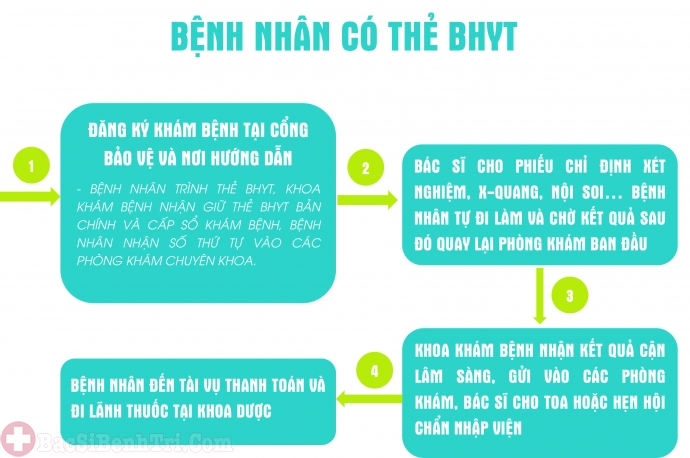 BỆNH NHÂN CÓ THẺ BHYT

1

ĐĂNG KÝ KHÁM BỆNH TẠI CỔNG BẢO VỆ VÀ NƠI HƯỚNG DẪN

- BỆNH NHÂN TRÌNH THẺ BHYT, KHOA KHÁM BỆNH NHẬN GIỮ THẺ BHYT BẢN CHÍNH VÀ CẤP SỔ KHÁM BỆNH, BỆNH NHÂN NHẬN SỐ THỨ TỰ VÀO CÁC PHÒNG KHÁM CHUYÊN KHOA.

2

BÁC SĨ CHO PHIẾU CHỈ ĐỊNH XÉT NGHIỆM, X-QUANG, NỘI SOI... BỆNH NHÂN TỰ ĐI LÀM VÀ CHỜ KẾT QUẢ SAU ĐÓ QUAY LẠI PHÒNG KHÁM BAN ĐẦU

3

KHOA KHÁM BỆNH NHẬN KẾT QUẢ CẬN LÂM SÀNG, GỬI VÀO CÁC PHÒNG KHÁM, BÁC SĨ CHO TOA HOẶC HẸN HỘI CHẨN NHẬP VIỆN

4

BỆNH NHÂN ĐẾN TÀI VỤ THANH TOÁN VÀ ĐI LÃNH THUỐC TẠI KHOA DƯỢC

BacSiBenhTri.Com